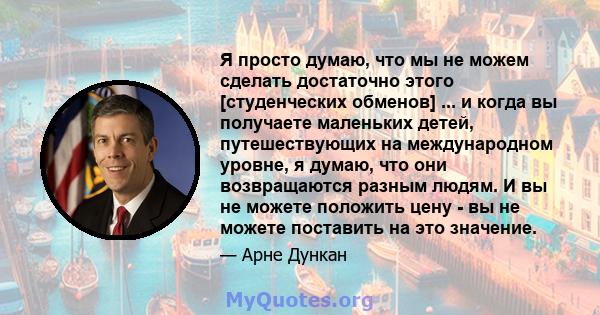 Я просто думаю, что мы не можем сделать достаточно этого [студенческих обменов] ... и когда вы получаете маленьких детей, путешествующих на международном уровне, я думаю, что они возвращаются разным людям. И вы не можете положить цену - вы не можете поставить на это значение.

— Арне Дункан

MyQuotes.org